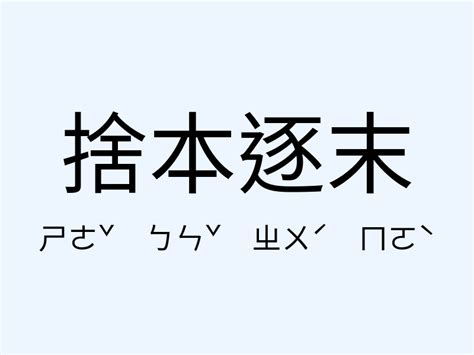 捨本逐末

ㄕㄜˇ ㄅㄣˇ ㄓㄨˊ ㄇㄛˋ